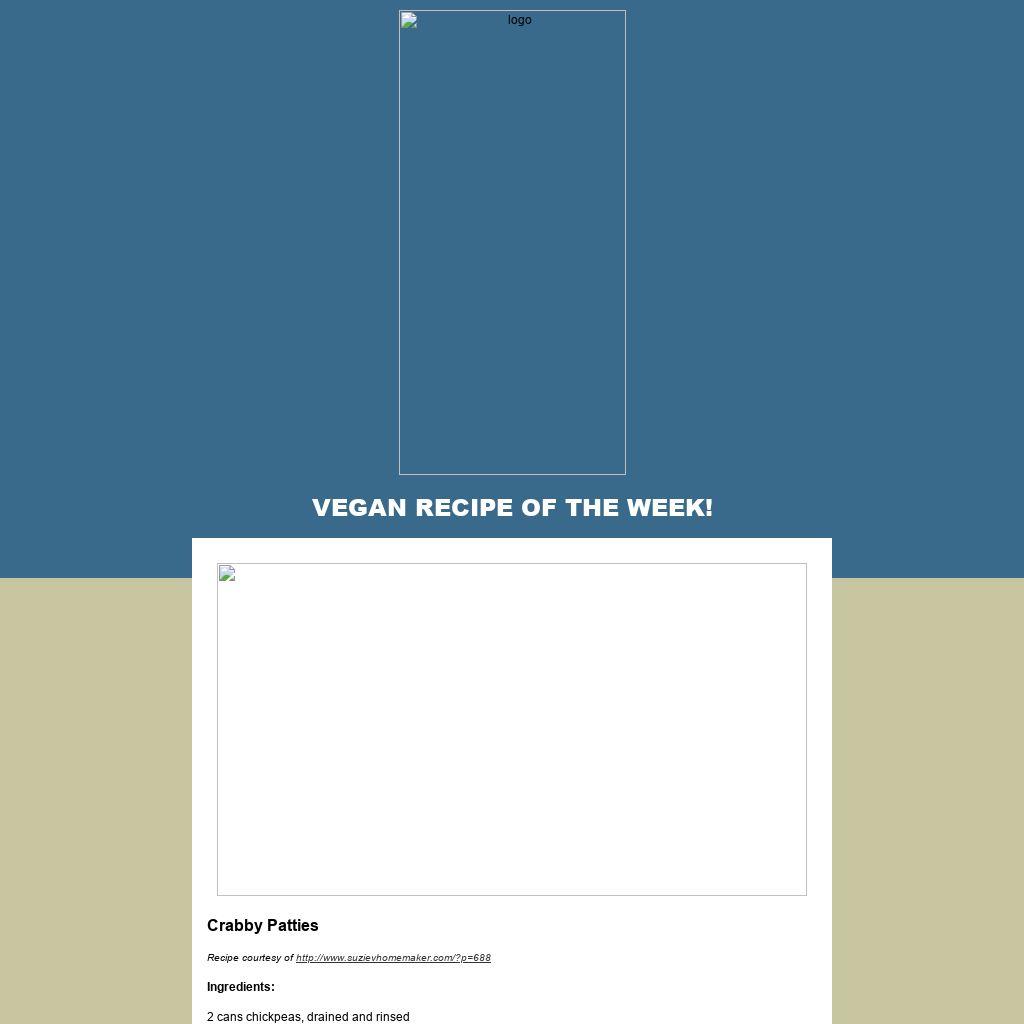 logo

VEGAN RECIPE OF THE WEEK!

Crabby Patties

Recipe courtesy of http://www.suzievhomemaker.com/?p=688

Ingredients:

2 cans chickpeas, drained and rinsed